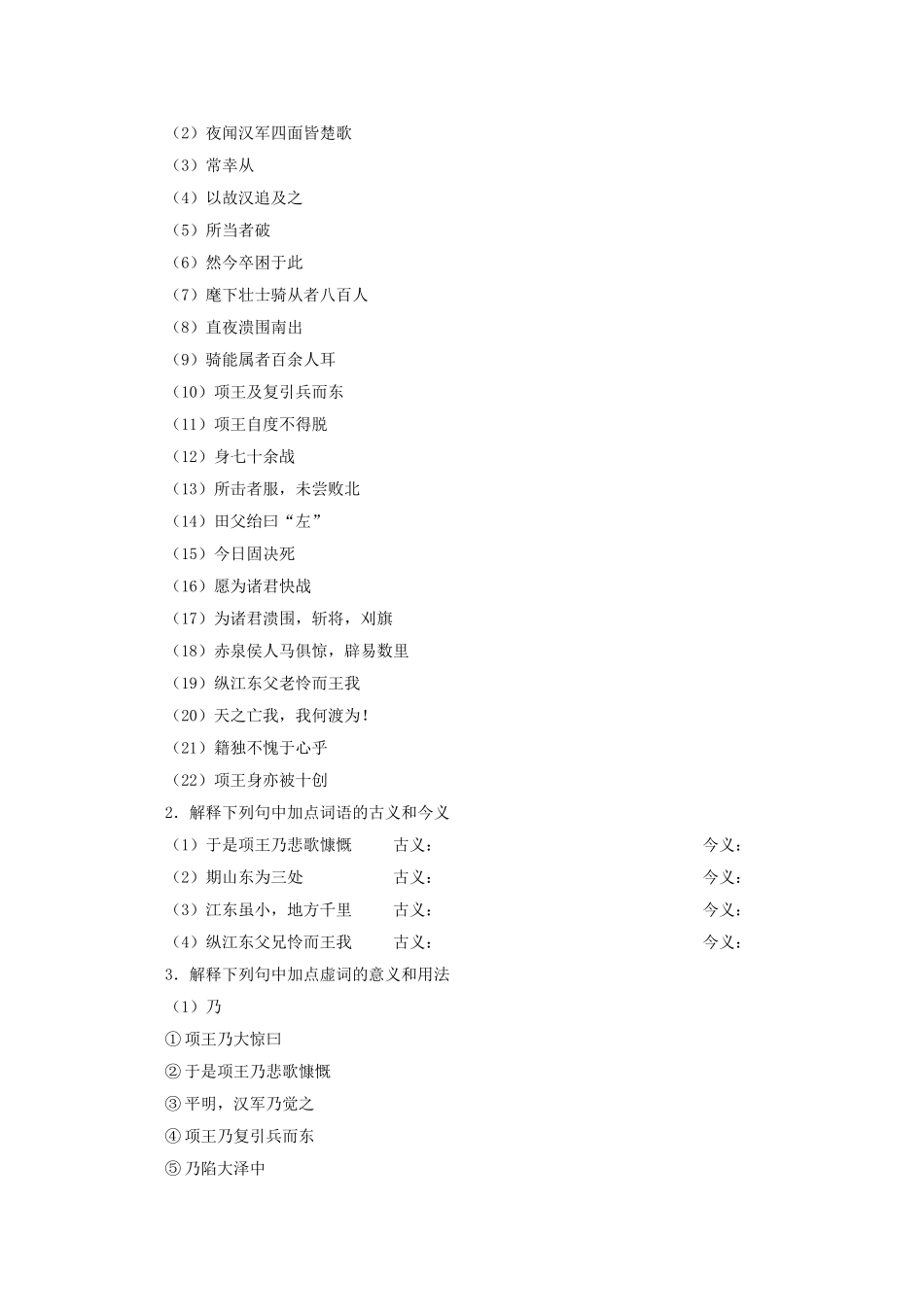 （2）夜闻汉军四面皆楚歌
（3）常幸从
（4）以故汉追及之
（5）所当者破
（6）然今卒困于此
（7）麾下壮士骑从者八百人
（8）直夜溃围南出
（9）骑能属者百余人耳
（10）项王及复引兵而东
（11）项王自度不得脱
（12）身七十余战
（13）所击者服，未尝败北
（14）田父绐曰“左”
（15）今日固决死
（16）愿为诸君快战
（17）为诸君溃围，斩将，刈旗
（18）赤泉侯人马俱惊，辟易数里
（19）纵江东父老怜而王我
（20）天之亡我，我何渡为！
（21）籍独不愧于心乎
（22）项王身亦被十创
2．解释下列句中加点词语的古义和今义
（1）于是项王乃悲歌慷慨　古义：　今义：
（2）期山东为三处　古义：　今义：
（3）江东虽小，地方千里　古义：　今义：
（4）纵江东父兄怜而王我　古义：　今义：
3．解释下列句中加点虚词的意义和用法
（1）乃
①项王乃大惊曰
②于是项王乃悲歌慷慨
③平明，汉军乃觉之
④项王乃复引兵而东
⑤乃陷大泽中